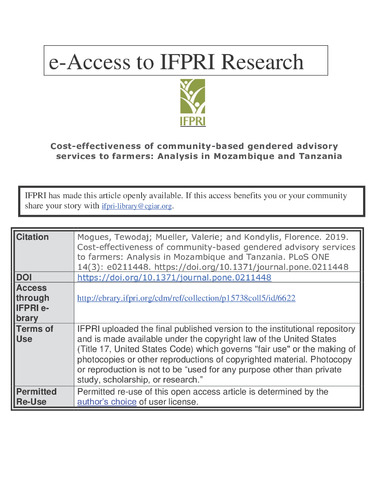 e-Access to IFPRI Research

IFPRI

Cost-effectiveness of community-based gendered advisory services to farmers: Analysis in Mozambique and Tanzania

IFPRI has made this article openly available. If this access benefits you or your community share your story with ifpri-library@cgiar.org.

| Citation | Mogues, Tewodaj; Mueller, Valerie; and Kondylis, Florence. 2019. Cost-effectiveness of community-based gendered advisory services to farmers: Analysis in Mozambique and Tanzania. PLoS ONE 14(3): e0211448. https://doi.org/10.1371/journal.pone.0211448 |
|---|---|
| DOI | https://doi.org/10.1371/journal.pone.0211448 |
| Access through IFPRI e-brary | http://ebrary.ifpri.org/cdm/ref/collection/p15738coll5/id/6622 |
| Terms of Use | IFPRI uploaded the final published version to the institutional repository and is made available under the copyright law of the United States (Title 17, United States Code) which governs "fair use" or the making of photocopies or other reproductions of copyrighted material. Photocopy or reproduction is not to be "used for any purpose other than private study, scholarship, or research." |
| Permitted Re-Use | Permitted re-use of this open access article is determined by the author's choice of user license. |